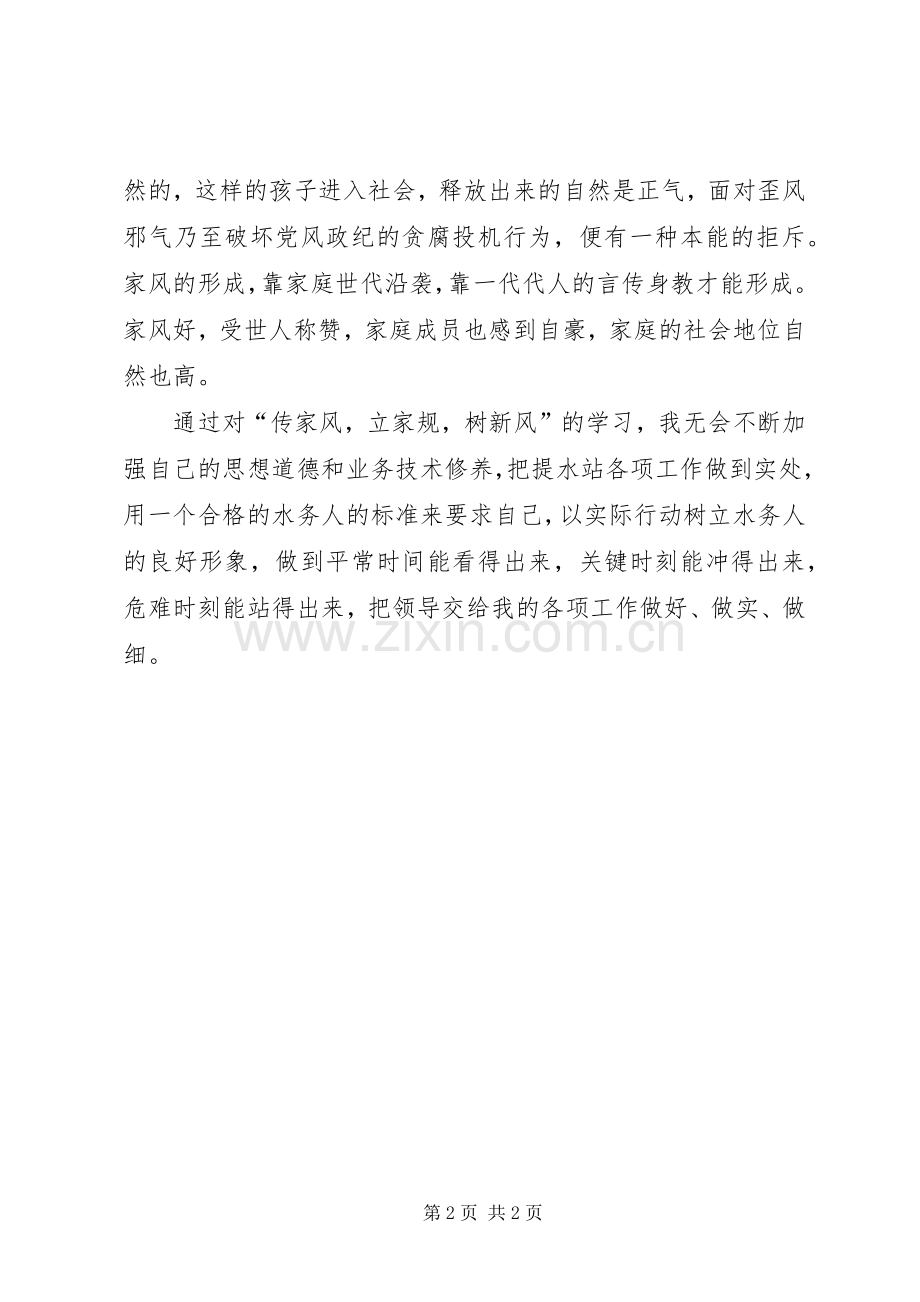 然的，这样的孩子进入社会，释放出来的自然是正气，面对歪风邪气乃至破坏党风政纪的贪腐投机行为，便有一种本能的拒斥。家风的形成，靠家庭世代沿袭，靠一代代人的言传身教才能形成。家风好，受世人称赞，家庭成员也感到自豪，家庭的社会地位自然也高。

通过对“传家风，立家规，树新风”的学习，我无会不断加强自己的思想道德和业务技术修养，把提水站各项工作做到实处，用一个合格的水务人的标准来要求自己，以实际行动树立水务人的良好形象，做到平常时间能看得出来，关键时刻能冲得出来，危难时刻能站得出来，把领导交给我的各项工作做好、做实、做细。

www.zixin.com.cn

第 2 页 共 2 页